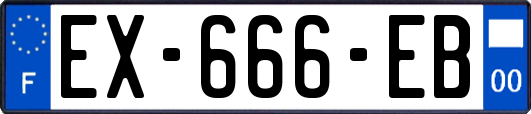 F
EX-666-EB
00